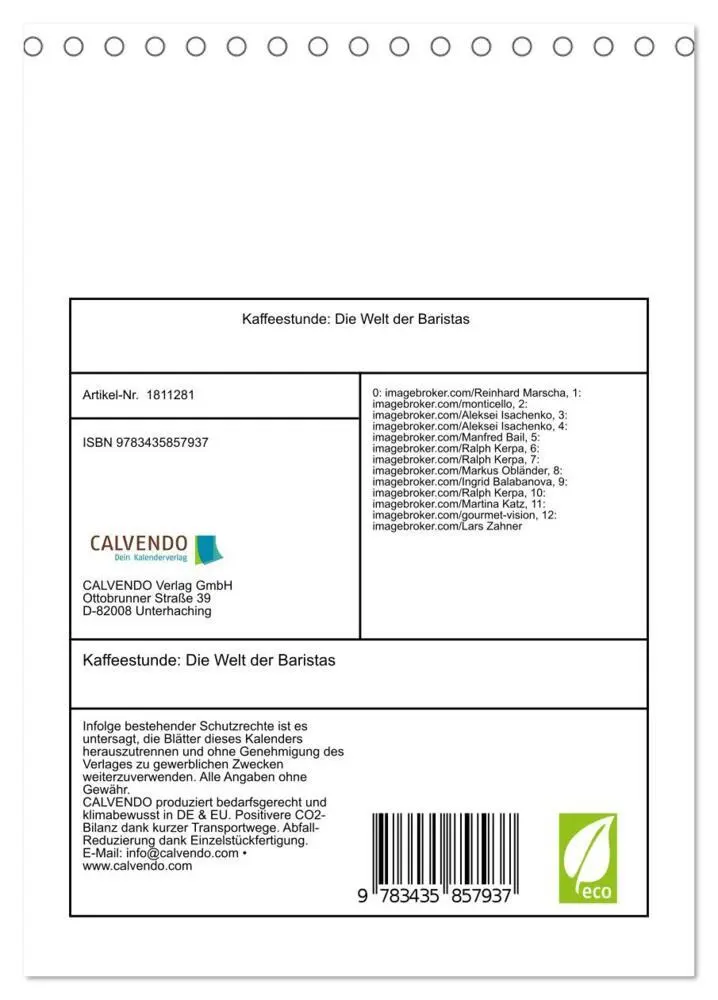 Kaffeestunde: Die Welt der Baristas

Artikel-Nr. 1811281

ISBN 9783435857937

CALVENDO
Dein Kalenderverlag

CALVENDO Verlag GmbH
Ottobrunner Straße 39
D-82008 Unterhaching

0: imagebroker.com/Reinhard Marscha, 1: imagebroker.com/monticello, 2: imagebroker.com/Aleksei Isachenko, 3: imagebroker.com/Aleksei Isachenko, 4: imagebroker.com/Manfred Bail, 5: imagebroker.com/Ralph Kerpa, 6: imagebroker.com/Ralph Kerpa, 7: imagebroker.com/Markus Obländer, 8: imagebroker.com/Ingrid Balabanova, 9: imagebroker.com/Ralph Kerpa, 10: imagebroker.com/Martina Katz, 11: imagebroker.com/gourmet-vision, 12: imagebroker.com/Lars Zahner

Kaffeestunde: Die Welt der Baristas

Infolge bestehender Schutzrechte ist es untersagt, die Blätter dieses Kalenders herauszutrennen und ohne Genehmigung des Verlages zu gewerblichen Zwecken weiterzuverwenden. Alle Angaben ohne Gewähr.
CALVENDO produziert bedarfsgerecht und klimabewusst in DE & EU. Positivere CO2-Bilanz dank kurzer Transportwege. Abfall-Reduzierung dank Einzelstückfertigung.
E-Mail: info@calvendo.com • www.calvendo.com

9 783435 857937

eco